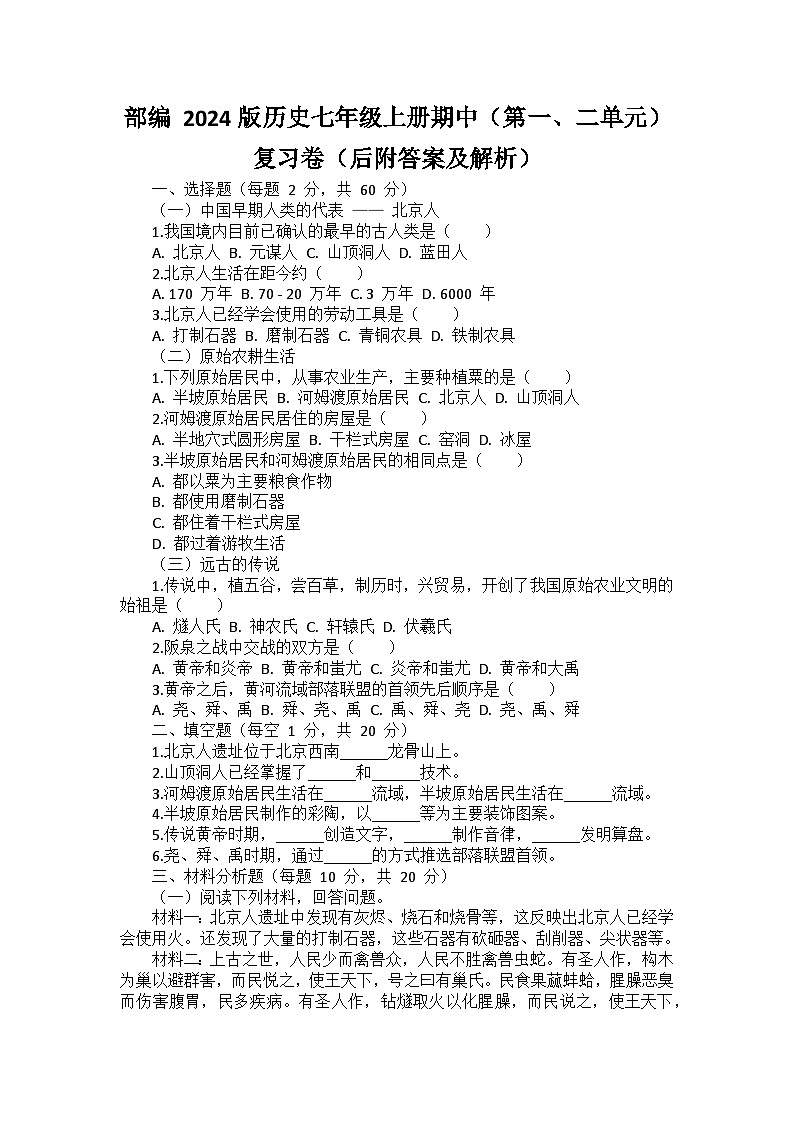 部编 2024 版历史七年级上册期中（第一、二单元）复习卷（后附答案及解析）

一、选择题（每题 2 分，共 60 分）

（一）中国早期人类的代表 —— 北京人

1.我国境内目前已确认的最早的古人类是（　　）

A. 北京人 B. 元谋人 C. 山顶洞人 D. 蓝田人

2.北京人生活在距今约（　　）

A. 170 万年 B. 70 - 20 万年 C. 3 万年 D. 6000 年

3.北京人已经学会使用的劳动工具是（　　）

A. 打制石器 B. 磨制石器 C. 青铜农具 D. 铁制农具

（二）原始农耕生活

1.下列原始居民中，从事农业生产，主要种植粟的是（　　）

A. 半坡原始居民 B. 河姆渡原始居民 C. 北京人 D. 山顶洞人

2.河姆渡原始居民居住的房屋是（　　）

A. 半地穴式圆形房屋 B. 干栏式房屋 C. 窑洞 D. 冰屋

3.半坡原始居民和河姆渡原始居民的相同点是（　　）

A. 都以粟为主要粮食作物

B. 都使用磨制石器

C. 都住着干栏式房屋

D. 都过着游牧生活

（三）远古的传说

1.传说中，植五谷，尝百草，制历时，兴贸易，开创了我国原始农业文明的始祖是（　　）

A. 燧人氏 B. 神农氏 C. 轩辕氏 D. 伏羲氏

2.阪泉之战中交战的双方是（　　）

A. 黄帝和炎帝 B. 黄帝和蚩尤 C. 炎帝和蚩尤 D. 黄帝和大禹

3.黄帝之后，黄河流域部落联盟的首领先后顺序是（　　）

A. 尧、舜、禹 B. 舜、尧、禹 C. 禹、舜、尧 D. 尧、禹、舜

二、填空题（每空 1 分，共 20 分）

1.北京人遗址位于北京西南______龙骨山上。

2.山顶洞人已经掌握了______和______技术。

3.河姆渡原始居民生活在______流域，半坡原始居民生活在______流域。

4.半坡原始居民制作的彩陶，以______等为主要装饰图案。

5.传说黄帝时期，______创造文字，______制作音律，______发明算盘。

6.尧、舜、禹时期，通过______的方式推选部落联盟首领。

三、材料分析题（每题 10 分，共 20 分）

（一）阅读下列材料，回答问题。

材料一：北京人遗址中发现有灰烬、烧石和烧骨等，这反映出北京人已经学会使用火。还发现了大量的打制石器，这些石器有砍砸器、刮削器、尖状器等。

材料二：上古之世，人民少而禽兽众，人民不胜禽兽虫蛇。有圣人作，构木为巢以避群害，而民悦之，使王天下，号之曰有巢氏。民食果蓏蚌蛤，腥臊恶臭而伤害腹胃，民多疾病。有圣人作，钻燧取火以化腥臊，而民说之，使王天下，